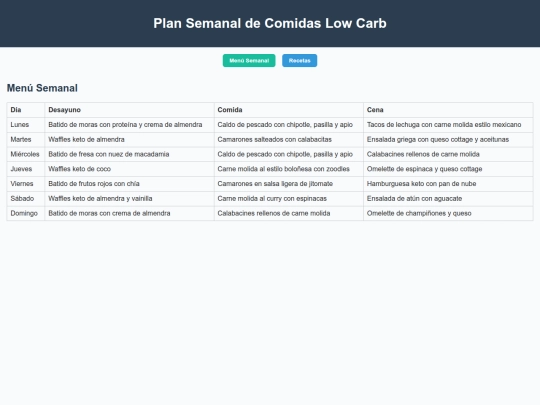 Plan Semanal de Comidas Low Carb

Menú Semanal

Recetas

Menú Semanal

| Día | Desayuno | Comida | Cena |
|---|---|---|---|
| Lunes | Batido de moras con proteína y crema de almendra | Caldo de pescado con chipotle, pasilla y apio | Tacos de lechuga con carne molida estilo mexicano |
| Martes | Waffles keto de almendra | Camarones salteados con calabacitas | Ensalada griega con queso cottage y aceitunas |
| Miércoles | Batido de fresa con nuez de macadamia | Caldo de pescado con chipotle, pasilla y apio | Calabacines rellenos de carne molida |
| Jueves | Waffles keto de coco | Carne molida al estilo boloñesa con zoodles | Omelette de espinaca y queso cottage |
| Viernes | Batido de frutos rojos con chía | Camarones en salsa ligera de jitomate | Hamburguesa keto con pan de nube |
| Sábado | Waffles keto de almendra y vainilla | Carne molida al curry con espinacas | Ensalada de atún con aguacate |
| Domingo | Batido de moras con crema de almendra | Calabacines rellenos de carne molida | Omelette de champiñones y queso |